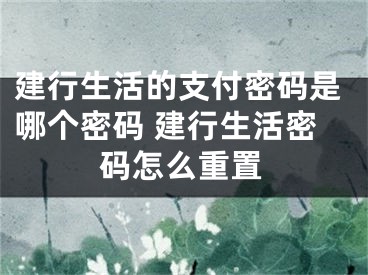 建行生活的支付密码是哪个密码 建行生活密码怎么重置